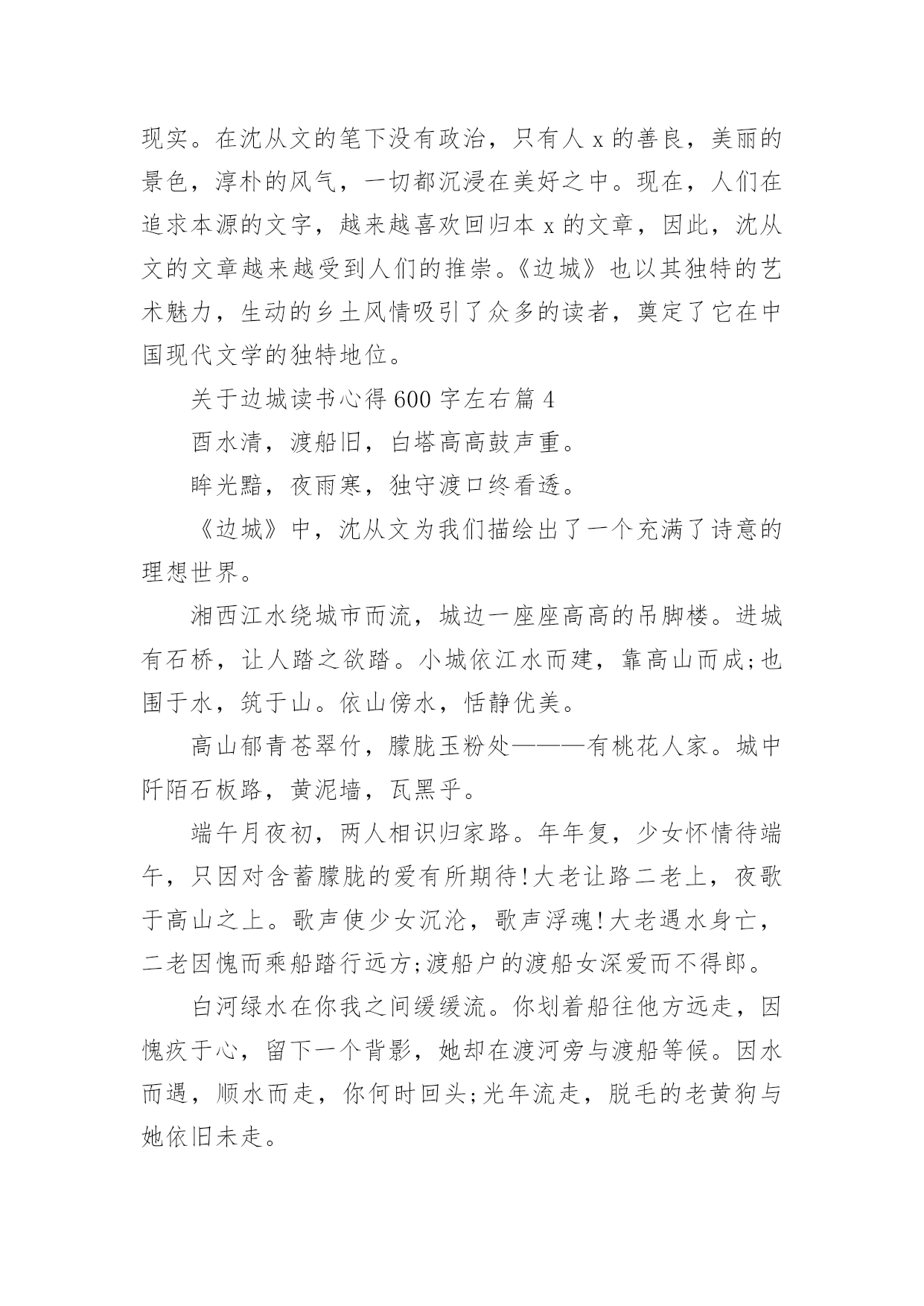 现实。在沈从文的笔下没有政治，只有人 x 的善良，美丽的景色，淳朴的风气，一切都沉浸在美好之中。现在，人们在追求本源的文字，越来越喜欢回归本 x 的文章，因此，沈从文的文章越来越受到人们的推崇。《边城》也以其独特的艺术魅力，生动的乡土风情吸引了众多的读者，奠定了它在中国现代文学的独特地位。

关于边城读书心得 600 字左右篇 4

酉水清，渡船旧，白塔高高鼓声重。

眸光黯，夜雨寒，独守渡口终看透。

《边城》中，沈从文为我们描绘出了一个充满了诗意的理想世界。

湘西江水绕城市而流，城边一座座高高的吊脚楼。进城有石桥，让人踏之欲踏。小城依江水而建，靠高山而成;也围于水，筑于山。依山傍水，恬静优美。

高山郁青苍翠竹，朦胧玉粉处———有桃花人家。城中阡陌石板路，黄泥墙，瓦黑乎。

端午月夜初，两人相识归家路。年年复，少女怀情待端午，只因对含蓄朦胧的爱有所期待!大老让路二老上，夜歌于高山之上。歌声使少女沉沦，歌声浮魂!大老遇水身亡，二老因愧而乘船踏行远方;渡船户的渡船女深爱而不得郎。

白河绿水在你我之间缓缓流。你划着船往他方远走，因愧疚于心，留下一个背影，她却在渡河旁与渡船等候。因水而遇，顺水而走，你何时回头;光年流走，脱毛的老黄狗与她依旧未走。